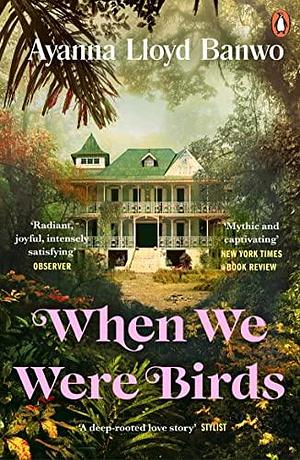 Ayanna Lloyd Banwo

'Radiant, joyful, intensely satisfying'
OBSERVER

'Mythic and captivating'
NEW YORK TIMES BOOK REVIEW

When We Were Birds

'A deep-rooted love story' STYLIST